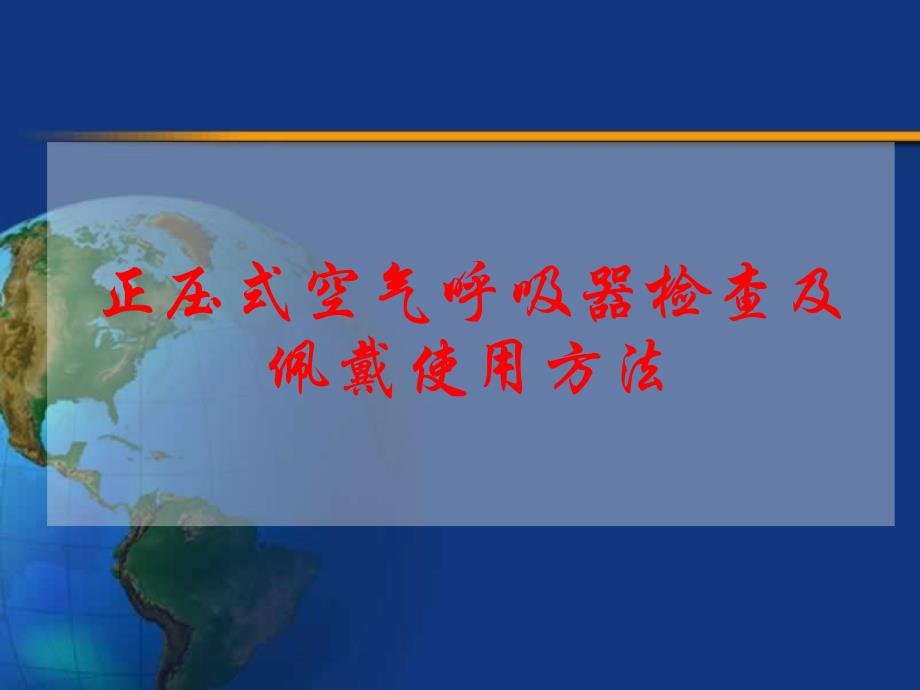 正压式空气呼吸器检查及佩戴使用方法